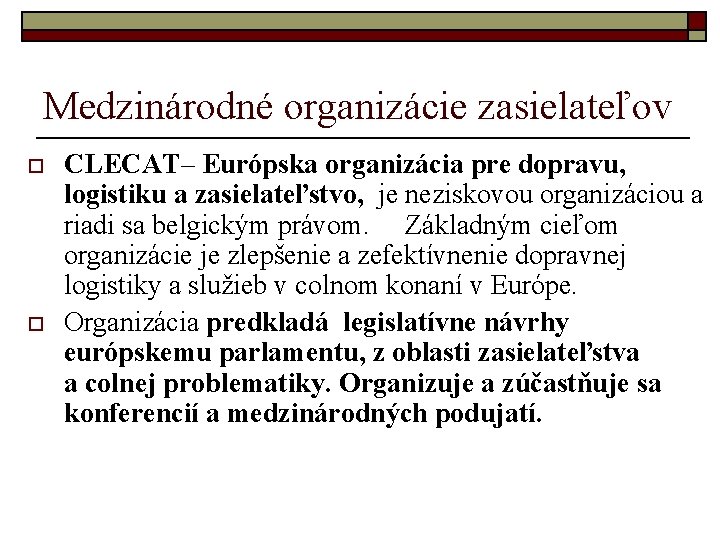 Medzinárodné organizácie zasielateľov

CLECAT– Európska organizácia pre dopravu, logistiku a zasielateľstvo, je neziskovou organizáciou a riadi sa belgickým právom. Základným cieľom organizácie je zlepšenie a zefektívnenie dopravnej logistiky a služieb v colnom konaní v Európe.

Organizácia predkladá legislatívne návrhy európskemu parlamentu, z oblasti zasielateľstva a colnej problematiky. Organizuje a zúčastňuje sa konferencií a medzinárodných podujatí.